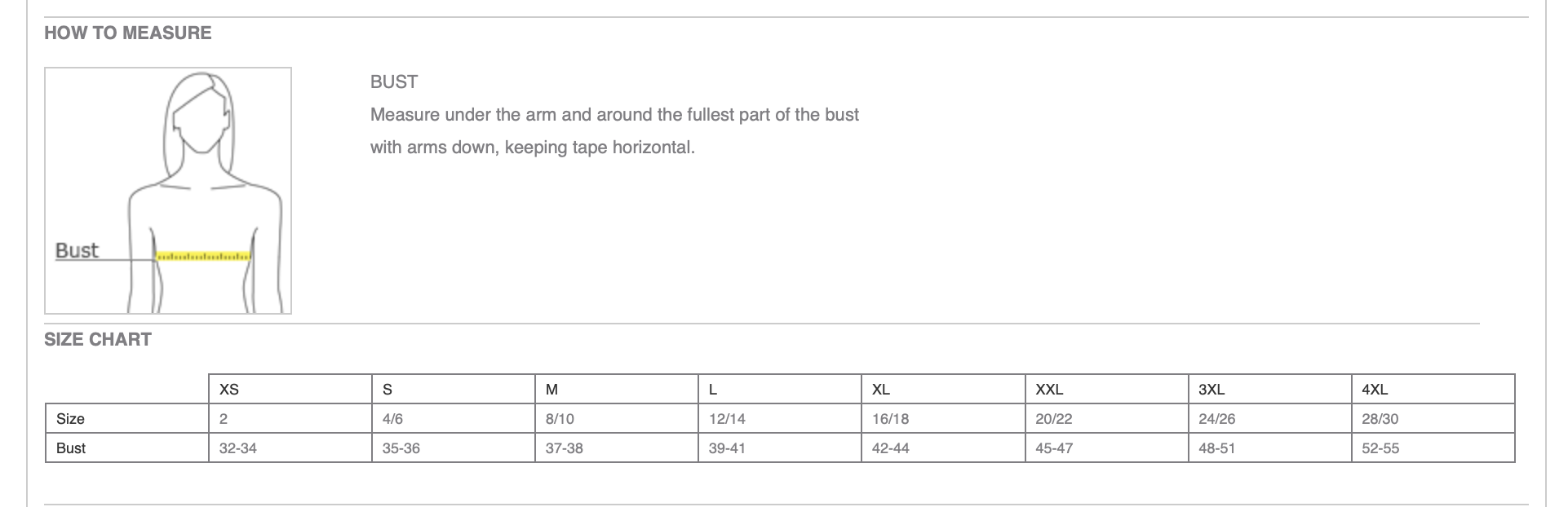 HOW TO MEASURE

Bust

BUST

Measure under the arm and around the fullest part of the bust with arms down, keeping tape horizontal.

SIZE CHART

| | XS | S | M | L | XL | XXL | 3XL | 4XL |
|---|---|---|---|---|---|---|---|---|
| Size | 2 | 4/6 | 8/10 | 12/14 | 16/18 | 20/22 | 24/26 | 28/30 |
| Bust | 32-34 | 35-36 | 37-38 | 39-41 | 42-44 | 45-47 | 48-51 | 52-55 |